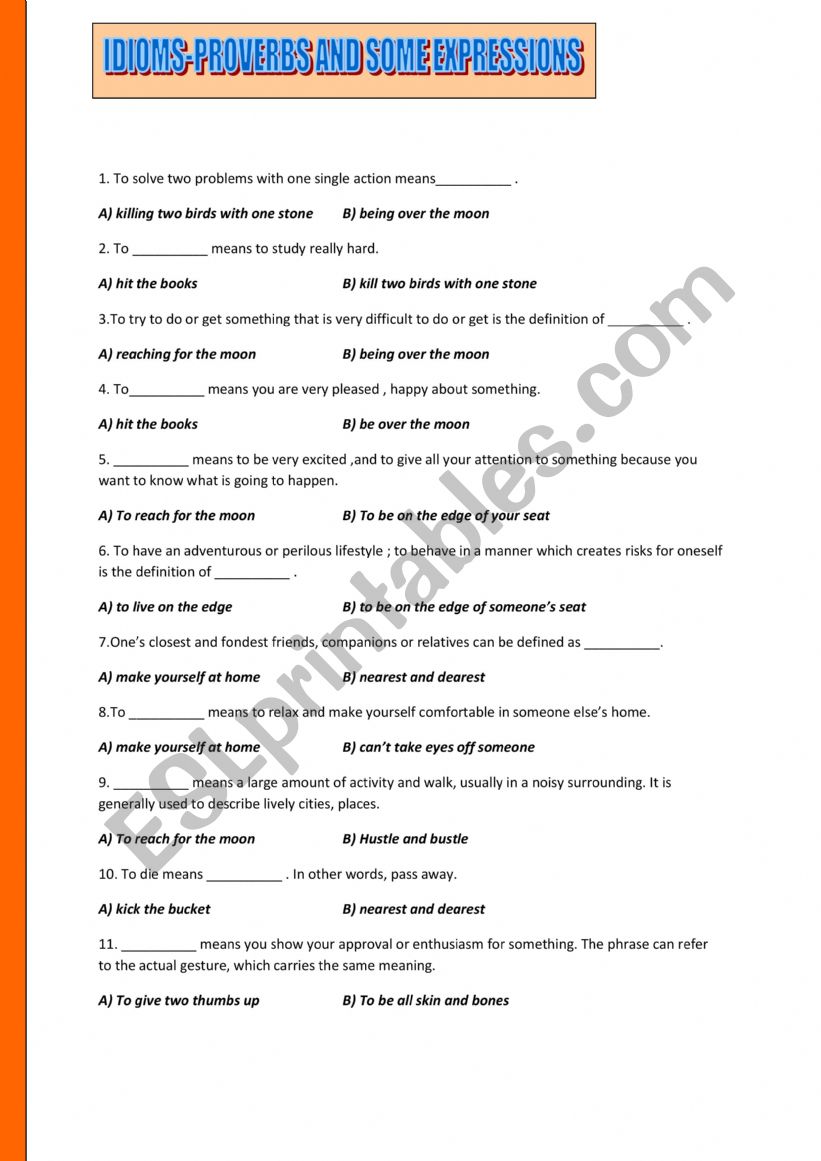 IDIOMS-PROVERBS AND SOME EXPRESSIONS

1. To solve two problems with one single action means__________ .

A) killing two birds with one stone B) being over the moon

2. To __________ means to study really hard.

A) hit the books B) kill two birds with one stone

3.To try to do or get something that is very difficult to do or get is the definition of __________ .

A) reaching for the moon B) being over the moon

4. To__________ means you are very pleased , happy about something.

A) hit the books B) be over the moon

5. __________ means to be very excited ,and to give all your attention to something because you want to know what is going to happen.

A) To reach for the moon B) To be on the edge of your seat

6. To have an adventurous or perilous lifestyle ; to behave in a manner which creates risks for oneself is the definition of __________ .

A) to live on the edge B) to be on the edge of someone's seat

7.One's closest and fondest friends, companions or relatives can be defined as __________.

A) make yourself at home B) nearest and dearest

8.To __________ means to relax and make yourself comfortable in someone else's home.

A) make yourself at home B) can't take eyes off someone

9. __________ means a large amount of activity and walk, usually in a noisy surrounding. It is generally used to describe lively cities, places.

A) To reach for the moon B) Hustle and bustle

10. To die means __________ . In other words, pass away.

A) kick the bucket B) nearest and dearest

11. __________ means you show your approval or enthusiasm for something. The phrase can refer to the actual gesture, which carries the same meaning.

A) To give two thumbs up B) To be all skin and bones

ESLprintables.com